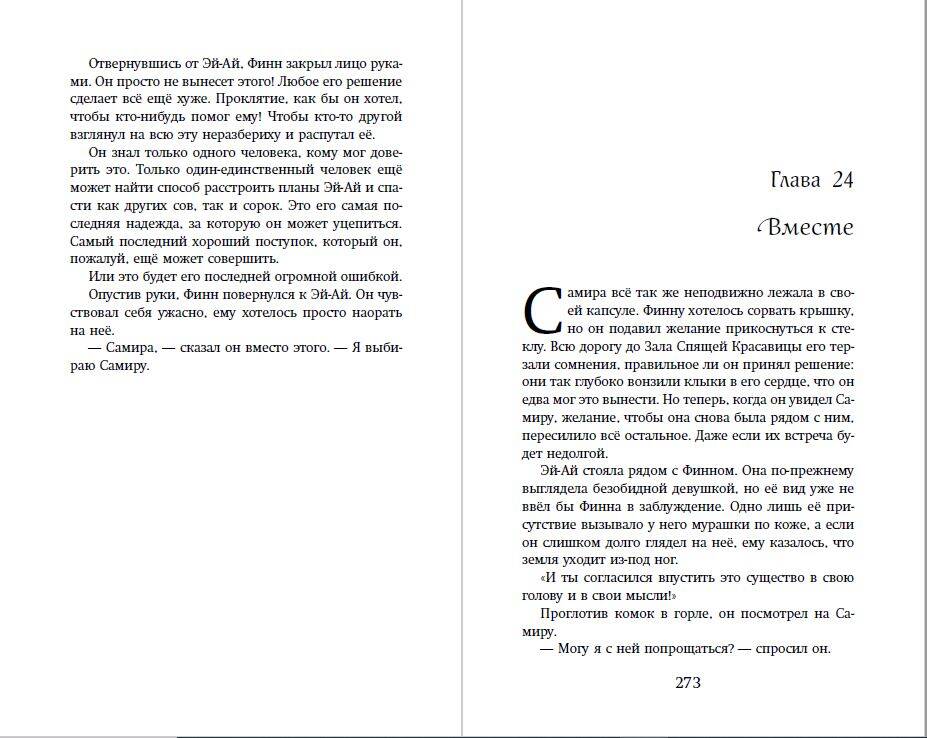 Отвернувшись от Эй-Ай, Финн закрыл лицо руками. Он просто не вынесет этого! Любое его решение сделает всё ещё хуже. Проклятие, как бы он хотел, чтобы кто-нибудь помог ему! Чтобы кто-то другой взглянул на всю эту неразбериху и распутал её.

Он знал только одного человека, кому мог доверить это. Только один-единственный человек ещё может найти способ расстроить планы Эй-Ай и спасти как других сов, так и сорок. Это его самая последняя надежда, за которую он может уцепиться. Самый последний хороший поступок, который он, пожалуй, ещё может совершить.

Или это будет его последней огромной ошибкой.

Опустив руки, Финн повернулся к Эй-Ай. Он чувствовал себя ужасно, ему хотелось просто наорать на неё.

— Самира, — сказал он вместо этого. — Я выбираю Самиру.

Глава 24

Вместе

Самира всё так же неподвижно лежала в своей капсуле. Финну хотелось сорвать крышку, но он подавил желание прикоснуться к стеклу. Всю дорогу до Зала Спящей Красавицы его терзали сомнения, правильное ли он принял решение: они так глубоко вонзили клыки в его сердце, что он едва мог это вынести. Но теперь, когда он увидел Самиру, желание, чтобы она снова была рядом с ним, пересилило всё остальное. Даже если их встреча будет недолгой.

Эй-Ай стояла рядом с Финном. Она по-прежнему выглядела безобидной девушкой, но её вид уже не ввёл бы Финна в заблуждение. Одно лишь её присутствие вызывало у него мурашки по коже, а если он слишком долго глядел на неё, ему казалось, что земля уходит из-под ног.

«И ты согласился впустить это существо в свою голову и в свои мысли!»

Проглотив комок в горле, он посмотрел на Самиру.

— Могу я с ней попрощаться? — спросил он.

273